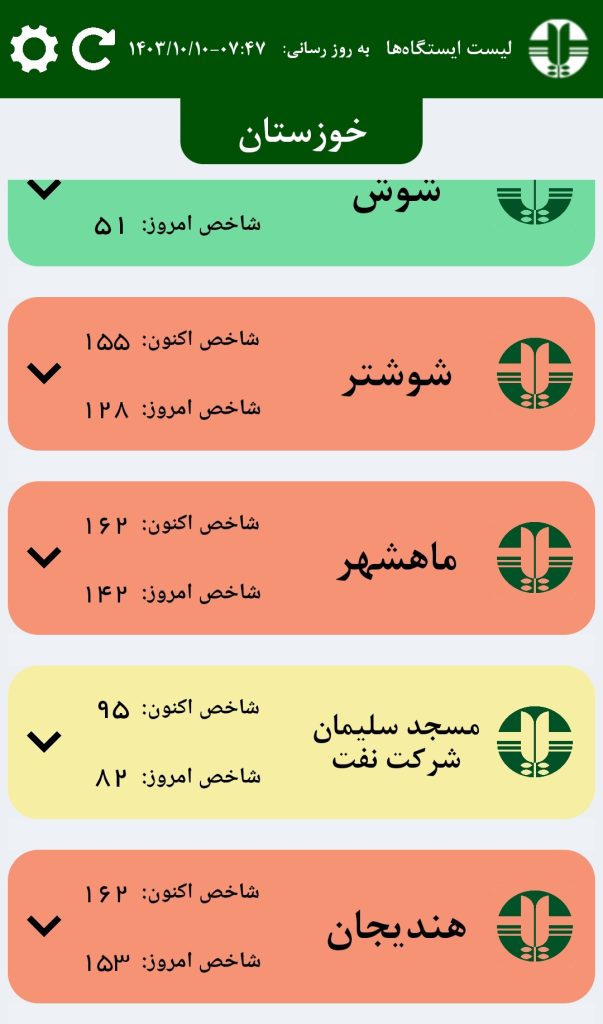 لیست ایستگاه‌ها به روز رسانی: ۱۴۰۳/۱۰/۱۰-۰۷:۴۷

خوزستان

شوش
شاخص امروز: ۵۱

شوشتر
شاخص اکنون: ۱۵۵
شاخص امروز: ۱۲۸

ماهشهر
شاخص اکنون: ۱۶۲
شاخص امروز: ۱۴۲

مسجد سلیمان شرکت نفت
شاخص اکنون: ۹۵
شاخص امروز: ۸۲

هندیجان
شاخص اکنون: ۱۶۲
شاخص امروز: ۱۵۳